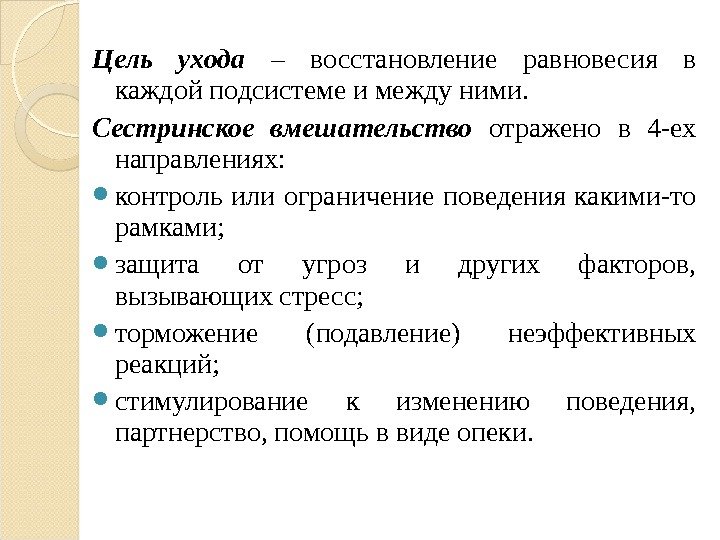 Цель ухода – восстановление равновесия в каждой подсистеме и между ними.

Сестринское вмешательство отражено в 4-ех направлениях:

- контроль или ограничение поведения какими-то рамками;
- защита от угроз и других факторов, вызывающих стресс;
- торможение (подавление) неэффективных реакций;
- стимулирование к изменению поведения, партнерство, помощь в виде опеки.